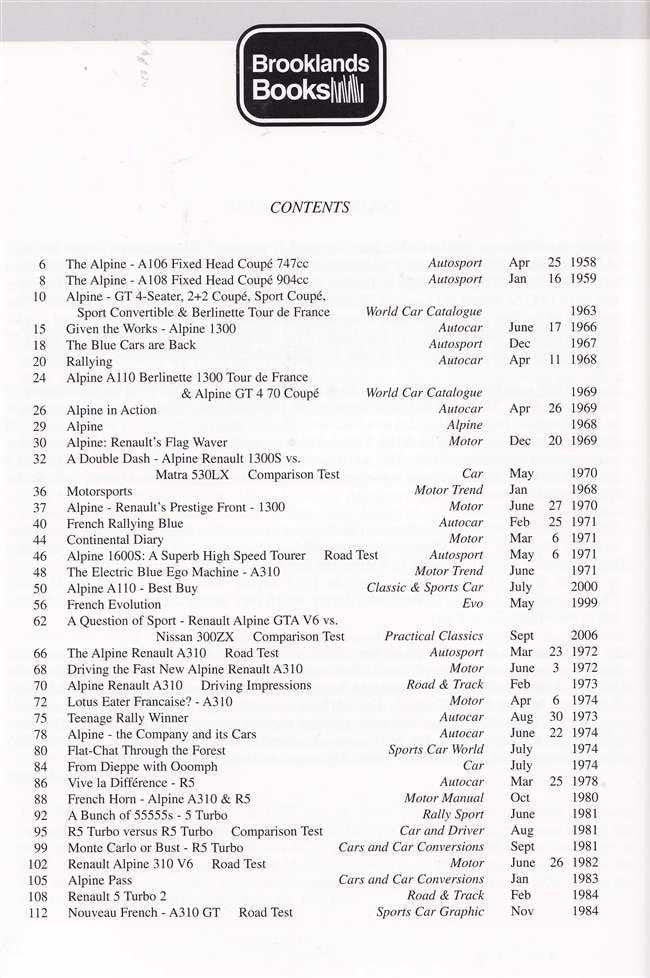 Brooklands Books

CONTENTS

| | | | | | |
|---|---|---|---|---|---|
| 6 | The Alpine - A106 Fixed Head Coupé 747cc | Autosport | Apr | 25 | 1958 |
| 8 | The Alpine - A108 Fixed Head Coupé 904cc | Autosport | Jan | 16 | 1959 |
| 10 | Alpine - GT 4-Seater, 2+2 Coupé, Sport Coupé, Sport Convertible & Berlinette Tour de France | World Car Catalogue | | | 1963 |
| 15 | Given the Works - Alpine 1300 | Autocar | June | 17 | 1966 |
| 18 | The Blue Cars are Back | Autosport | Dec | | 1967 |
| 20 | Rallying | Autocar | Apr | 11 | 1968 |
| 24 | Alpine A110 Berlinette 1300 Tour de France & Alpine GT 4 70 Coupé | World Car Catalogue | | | 1969 |
| 26 | Alpine in Action | Autocar | Apr | 26 | 1969 |
| 29 | Alpine | Alpine | | | 1968 |
| 30 | Alpine: Renault's Flag Waver | Motor | Dec | 20 | 1969 |
| 32 | A Double Dash - Alpine Renault 1300S vs. Matra 530LX Comparison Test | Car | May | | 1970 |
| 36 | Motorsports | Motor Trend | Jan | | 1968 |
| 37 | Alpine - Renault's Prestige Front - 1300 | Motor | June | 27 | 1970 |
| 40 | French Rallying Blue | Autocar | Feb | 25 | 1971 |
| 44 | Continental Diary | Motor | Mar | 6 | 1971 |
| 46 | Alpine 1600S: A Superb High Speed Tourer Road Test | Autosport | May | 6 | 1971 |
| 48 | The Electric Blue Ego Machine - A310 | Motor Trend | June | | 1971 |
| 50 | Alpine A110 - Best Buy | Classic & Sports Car | July | | 2000 |
| 56 | French Evolution | Evo | May | | 1999 |
| 62 | A Question of Sport - Renault Alpine GTA V6 vs. Nissan 300ZX Comparison Test | Practical Classics | Sept | | 2006 |
| 66 | The Alpine Renault A310 Road Test | Autosport | Mar | 23 | 1972 |
| 68 | Driving the Fast New Alpine Renault A310 | Motor | June | 3 | 1972 |
| 70 | Alpine Renault A310 Driving Impressions | Road & Track | Feb | | 1973 |
| 72 | Lotus Eater Francaise? - A310 | Motor | Apr | 6 | 1974 |
| 75 | Teenage Rally Winner | Autocar | Aug | 30 | 1973 |
| 78 | Alpine - the Company and its Cars | Autocar | June | 22 | 1974 |
| 80 | Flat-Chat Through the Forest | Sports Car World | July | | 1974 |
| 84 | From Dieppe with Ooomph | Car | July | | 1974 |
| 86 | Vive la Différence - R5 | Autocar | Mar | 25 | 1978 |
| 88 | French Horn - Alpine A310 & R5 | Motor Manual | Oct | | 1980 |
| 92 | A Bunch of 55555s - 5 Turbo | Rally Sport | June | | 1981 |
| 95 | R5 Turbo versus R5 Turbo Comparison Test | Car and Driver | Aug | | 1981 |
| 99 | Monte Carlo or Bust - R5 Turbo | Cars and Car Conversions | Sept | | 1981 |
| 102 | Renault Alpine 310 V6 Road Test | Motor | June | 26 | 1982 |
| 105 | Alpine Pass | Cars and Car Conversions | Jan | | 1983 |
| 108 | Renault 5 Turbo 2 | Road & Track | Feb | | 1984 |
| 112 | Nouveau French - A310 GT Road Test | Sports Car Graphic | Nov | | 1984 |